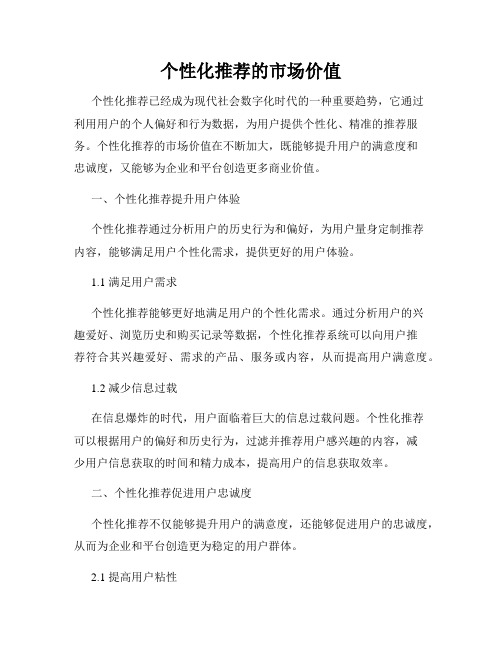 个性化推荐的市场价值

个性化推荐已经成为现代社会数字化时代的一种重要趋势，它通过利用用户的个人偏好和行为数据，为用户提供个性化、精准的推荐服务。个性化推荐的市场价值在不断加大，既能够提升用户的满意度和忠诚度，又能够为企业和平台创造更多商业价值。

一、个性化推荐提升用户体验

个性化推荐通过分析用户的历史行为和偏好，为用户量身定制推荐内容，能够满足用户个性化需求，提供更好的用户体验。

1.1 满足用户需求

个性化推荐能够更好地满足用户的个性化需求。通过分析用户的兴趣爱好、浏览历史和购买记录等数据，个性化推荐系统可以向用户推荐符合其兴趣爱好、需求的产品、服务或内容，从而提高用户满意度。

1.2 减少信息过载

在信息爆炸的时代，用户面临着巨大的信息过载问题。个性化推荐可以根据用户的偏好和历史行为，过滤并推荐用户感兴趣的内容，减少用户信息获取的时间和精力成本，提高用户的信息获取效率。

二、个性化推荐促进用户忠诚度

个性化推荐不仅能够提升用户的满意度，还能够促进用户的忠诚度，从而为企业和平台创造更为稳定的用户群体。

2.1 提高用户粘性